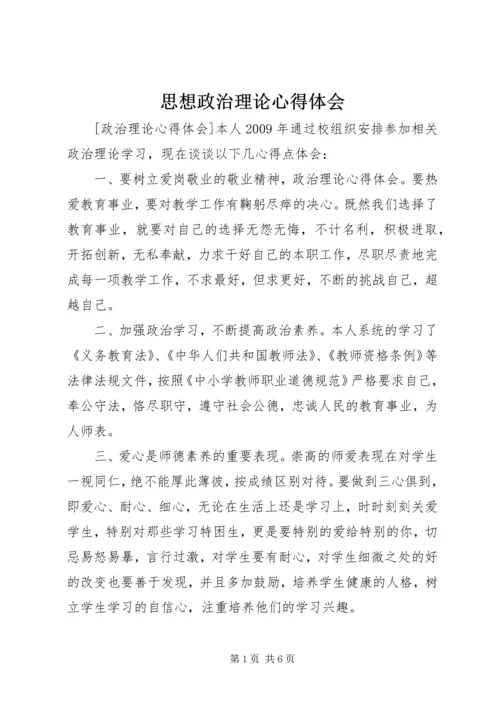 思想政治理论心得体会

[政治理论心得体会]本人2009年通过校组织安排参加相关政治理论学习，现在谈谈以下几心得点体会：

一、要树立爱岗敬业的敬业精神，政治理论心得体会。要热爱教育事业，要对教学工作有鞠躬尽瘁的决心。既然我们选择了教育事业，就要对自己的选择无怨无悔，不计名利，积极进取，开拓创新，无私奉献，力求干好自己的本职工作，尽职尽责地完成每一项教学工作，不求最好，但求更好，不断的挑战自己，超越自己。

二、加强政治学习，不断提高政治素养。本人系统的学习了《义务教育法》、《中华人们共和国教师法》、《教师资格条例》等法律法规文件，按照《中小学教师职业道德规范》严格要求自己，奉公守法，恪尽职守，遵守社会公德，忠诚人民的教育事业，为人师表。

三、爱心是师德素养的重要表现。崇高的师爱表现在对学生一视同仁，绝不能厚此薄彼，按成绩区别对待。要做到三心俱到，即爱心、耐心、细心，无论在生活上还是学习上，时时刻刻关爱学生，特别对那些学习特困生，更是要特别的爱给特别的你，切忌易怒易暴，言行过激，对学生要有耐心，对学生细微之处的好的改变也要善于发现，并且多加鼓励，培养学生健康的人格，树立学生学习的自信心，注重培养他们的学习兴趣。

第1页 共6页